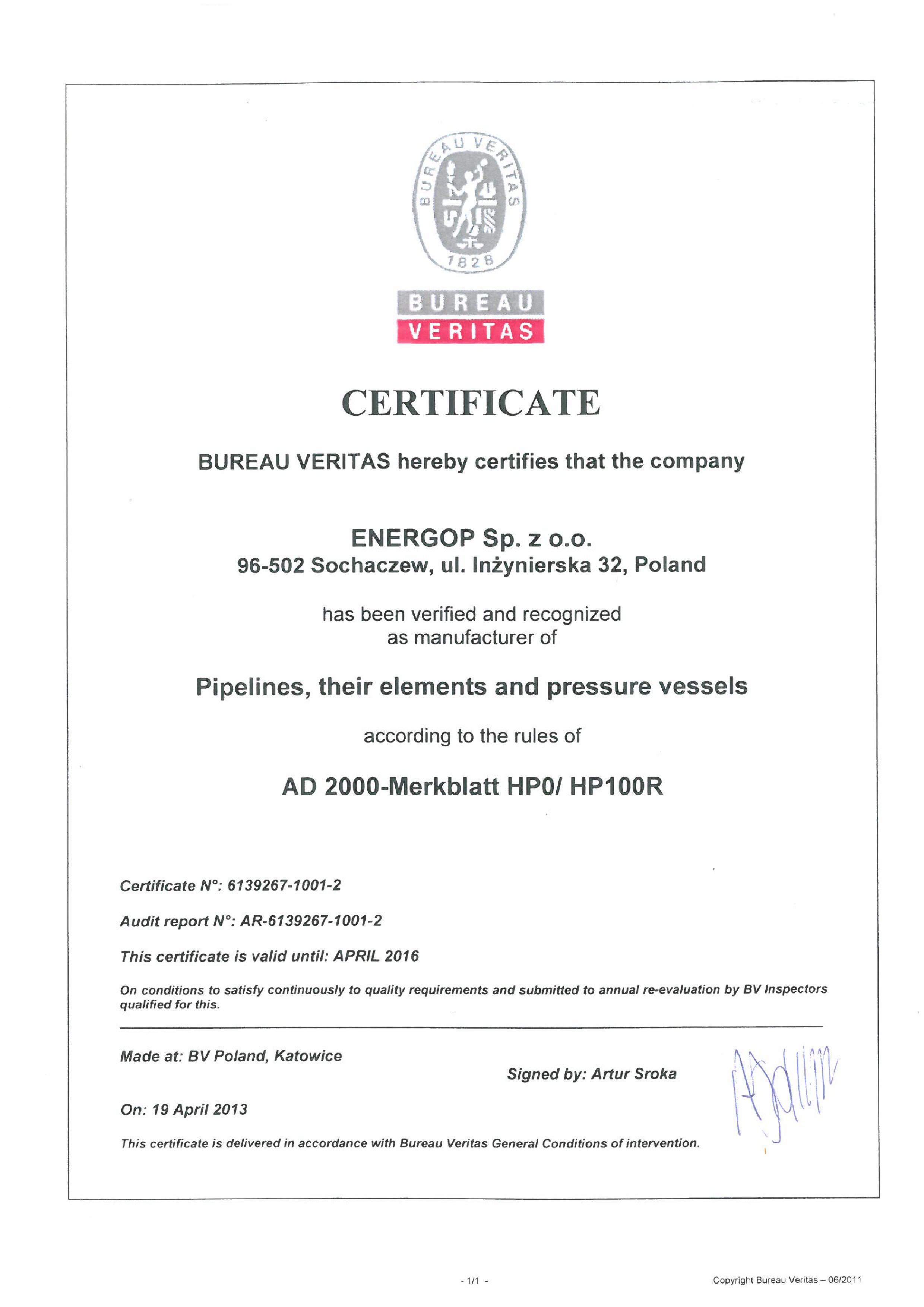 BUREAU VERITAS
1828

BUREAU
VERITAS

CERTIFICATE

BUREAU VERITAS hereby certifies that the company

ENERGOP Sp. z o.o.
96-502 Sochaczew, ul. Inżynierska 32, Poland

has been verified and recognized as manufacturer of

Pipelines, their elements and pressure vessels

according to the rules of

AD 2000-Merkblatt HP0/ HP100R

Certificate N°: 6139267-1001-2

Audit report N°: AR-6139267-1001-2

This certificate is valid until: APRIL 2016

On conditions to satisfy continuously to quality requirements and submitted to annual re-evaluation by BV Inspectors qualified for this.

Made at: BV Poland, Katowice

Signed by: Artur Sroka

On: 19 April 2013

This certificate is delivered in accordance with Bureau Veritas General Conditions of intervention.

- 1/1 -

Copyright Bureau Veritas – 06/2011